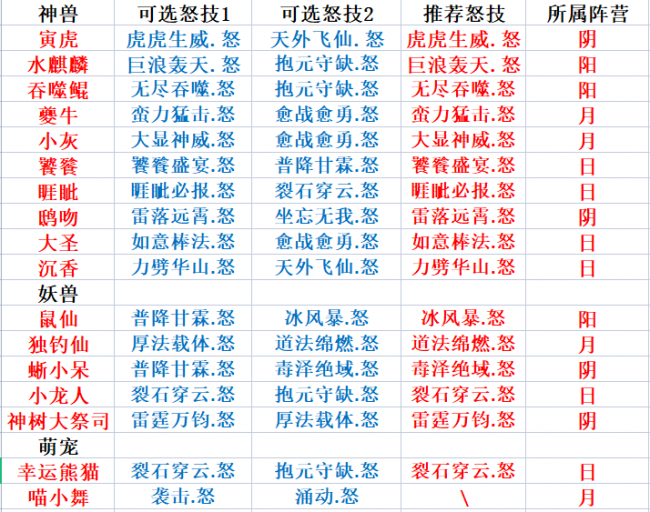 | 神兽 | 可选怒技1 | 可选怒技2 | 推荐怒技 | 所属阵营 |
|---|---|---|---|---|
| 寅虎 | 虎虎生威.怒 | 天外飞仙.怒 | 虎虎生威.怒 | 阴 |
| 水麒麟 | 巨浪轰天.怒 | 抱元守缺.怒 | 巨浪轰天.怒 | 阳 |
| 吞噬鲲 | 无尽吞噬.怒 | 抱元守缺.怒 | 无尽吞噬.怒 | 阳 |
| 夔牛 | 蛮力猛击.怒 | 愈战愈勇.怒 | 蛮力猛击.怒 | 月 |
| 小灰 | 大显神威.怒 | 愈战愈勇.怒 | 大显神威.怒 | 月 |
| 饕餮 | 饕餮盛宴.怒 | 普降甘霖.怒 | 饕餮盛宴.怒 | 日 |
| 睚眦 | 睚眦必报.怒 | 裂石穿云.怒 | 睚眦必报.怒 | 日 |
| 鸱吻 | 雷落远霄.怒 | 坐忘无我.怒 | 雷落远霄.怒 | 阴 |
| 大圣 | 如意棒法.怒 | 愈战愈勇.怒 | 如意棒法.怒 | 日 |
| 沉香 | 力劈华山.怒 | 天外飞仙.怒 | 力劈华山.怒 | 日 |
| 妖兽 | | | | |
| 鼠仙 | 普降甘霖.怒 | 冰风暴.怒 | 冰风暴.怒 | 阳 |
| 独钓仙 | 厚法载体.怒 | 道法绵燃.怒 | 道法绵燃.怒 | 月 |
| 蜥小呆 | 普降甘霖.怒 | 毒泽绝域.怒 | 毒泽绝域.怒 | 阴 |
| 小龙人 | 裂石穿云.怒 | 抱元守缺.怒 | 裂石穿云.怒 | 日 |
| 神树大祭司 | 雷霆万钧.怒 | 厚法载体.怒 | 雷霆万钧.怒 | 阴 |
| 萌宠 | | | | |
| 幸运熊猫 | 裂石穿云.怒 | 抱元守缺.怒 | 裂石穿云.怒 | 日 |
| 喵小舞 | 袭击.怒 | 涌动.怒 | \ | 月 |